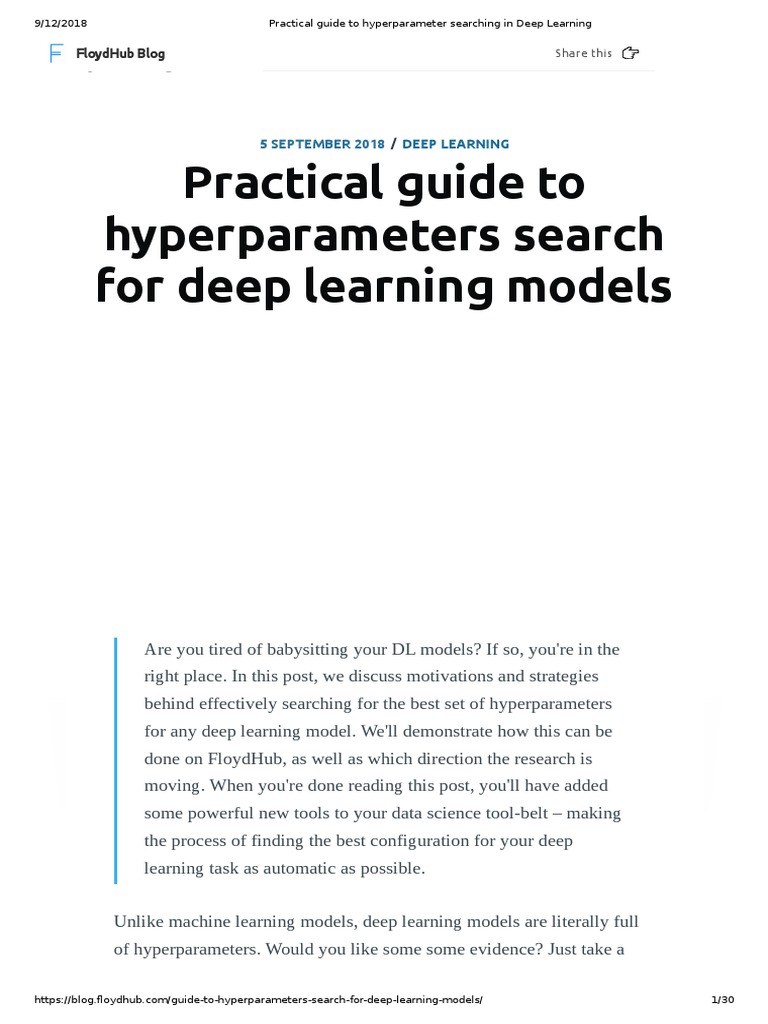 9/12/2018 Practical guide to hyperparameter searching in Deep Learning

FloydHub Blog

Share this

5 SEPTEMBER 2018 / DEEP LEARNING

Practical guide to hyperparameters search for deep learning models

Are you tired of babysitting your DL models? If so, you're in the right place. In this post, we discuss motivations and strategies behind effectively searching for the best set of hyperparameters for any deep learning model. We'll demonstrate how this can be done on FloydHub, as well as which direction the research is moving. When you're done reading this post, you'll have added some powerful new tools to your data science tool-belt – making the process of finding the best configuration for your deep learning task as automatic as possible.

Unlike machine learning models, deep learning models are literally full of hyperparameters. Would you like some some evidence? Just take a

https://blog.floydhub.com/guide-to-hyperparameters-search-for-deep-learning-models/ 1/30